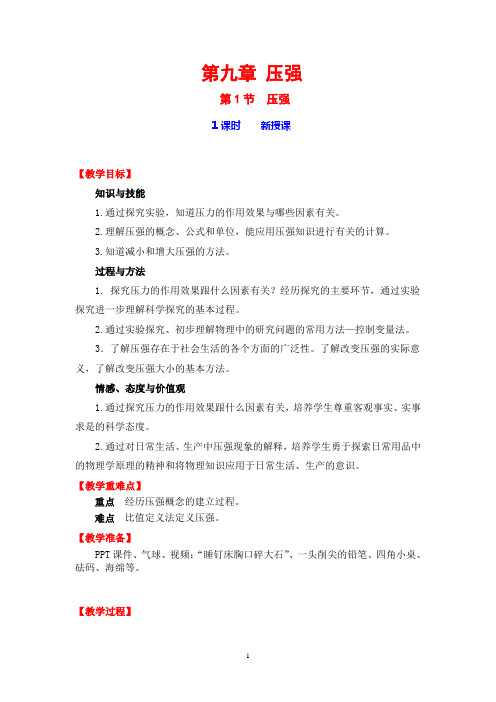 第九章 压强

第 1 节 压强

1 课时 新授课

【教学目标】

知识与技能

1.通过探究实验，知道压力的作用效果与哪些因素有关。

2.理解压强的概念、公式和单位，能应用压强知识进行有关的计算。

3.知道减小和增大压强的方法。

过程与方法

1. 探究压力的作用效果跟什么因素有关？经历探究的主要环节，通过实验探究进一步理解科学探究的基本过程。

2.通过实验探究、初步理解物理中的研究问题的常用方法—控制变量法。

3. 了解压强存在于社会生活的各个方面的广泛性。了解改变压强的实际意义，了解改变压强大小的基本方法。

情感、态度与价值观

1.通过探究压力的作用效果跟什么因素有关，培养学生尊重客观事实、实事求是的科学态度。

2.通过对日常生活、生产中压强现象的解释，培养学生勇于探索日常用品中的物理学原理的精神和将物理知识应用于日常生活、生产的意识。

【教学重难点】

重点 经历压强概念的建立过程。

难点 比值定义法定义压强。

【教学准备】

PPT 课件、气球、视频：“睡钉床胸口碎大石”、一头削尖的铅笔、四角小桌、砝码、海绵等。

【教学过程】

1